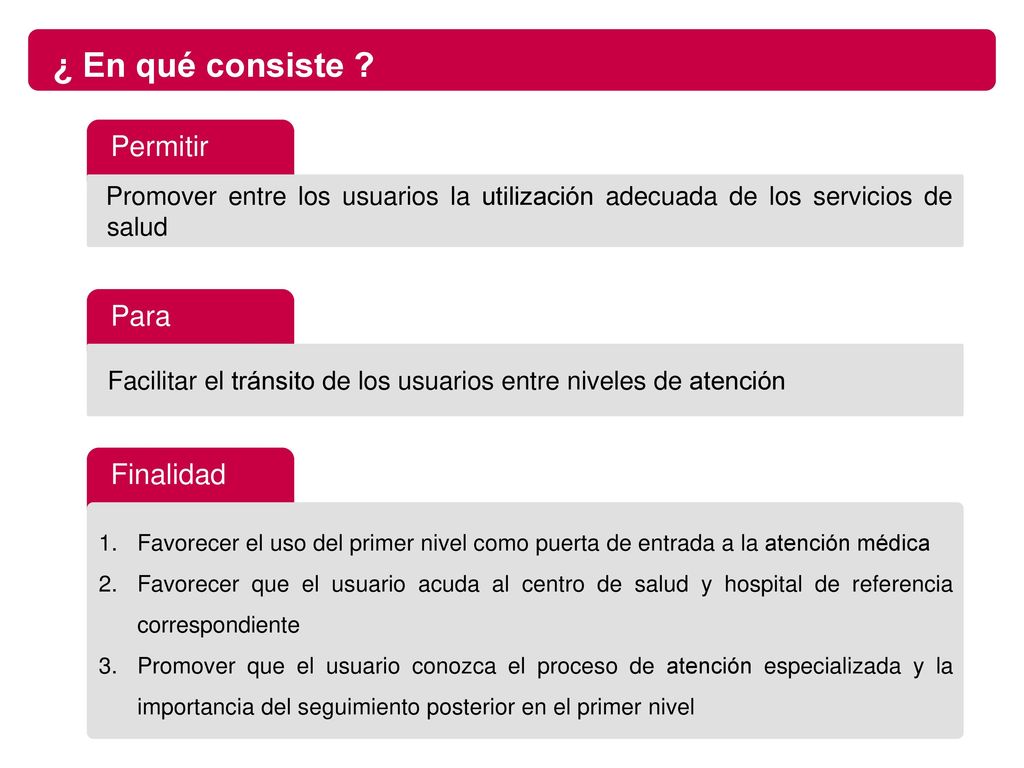 ¿ En qué consiste ?

Permitir

Promover entre los usuarios la utilización adecuada de los servicios de salud

Para

Facilitar el tránsito de los usuarios entre niveles de atención

Finalidad

1. Favorecer el uso del primer nivel como puerta de entrada a la atención médica
2. Favorecer que el usuario acuda al centro de salud y hospital de referencia correspondiente
3. Promover que el usuario conozca el proceso de atención especializada y la importancia del seguimiento posterior en el primer nivel